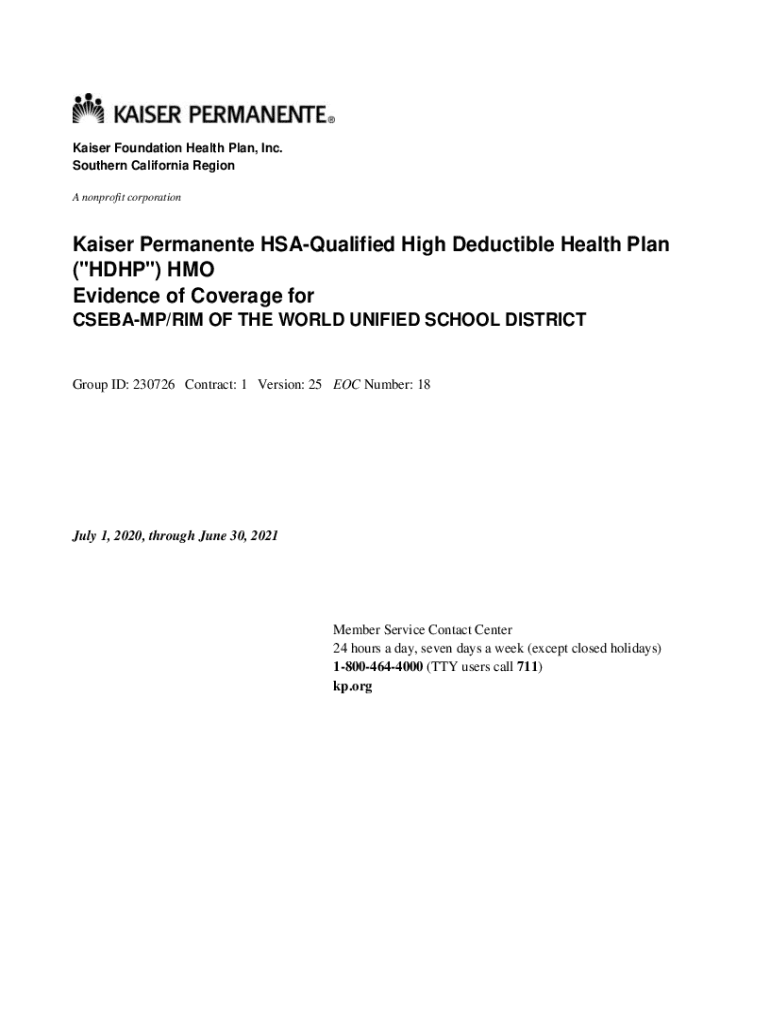 KAISER PERMANENTE®

Kaiser Foundation Health Plan, Inc.
Southern California Region

A nonprofit corporation

Kaiser Permanente HSA-Qualified High Deductible Health Plan ("HDHP") HMO
Evidence of Coverage for
CSEBA-MP/RIM OF THE WORLD UNIFIED SCHOOL DISTRICT

Group ID: 230726 Contract: 1 Version: 25 EOC Number: 18

July 1, 2020, through June 30, 2021

Member Service Contact Center
24 hours a day, seven days a week (except closed holidays)
1-800-464-4000 (TTY users call 711)
kp.org